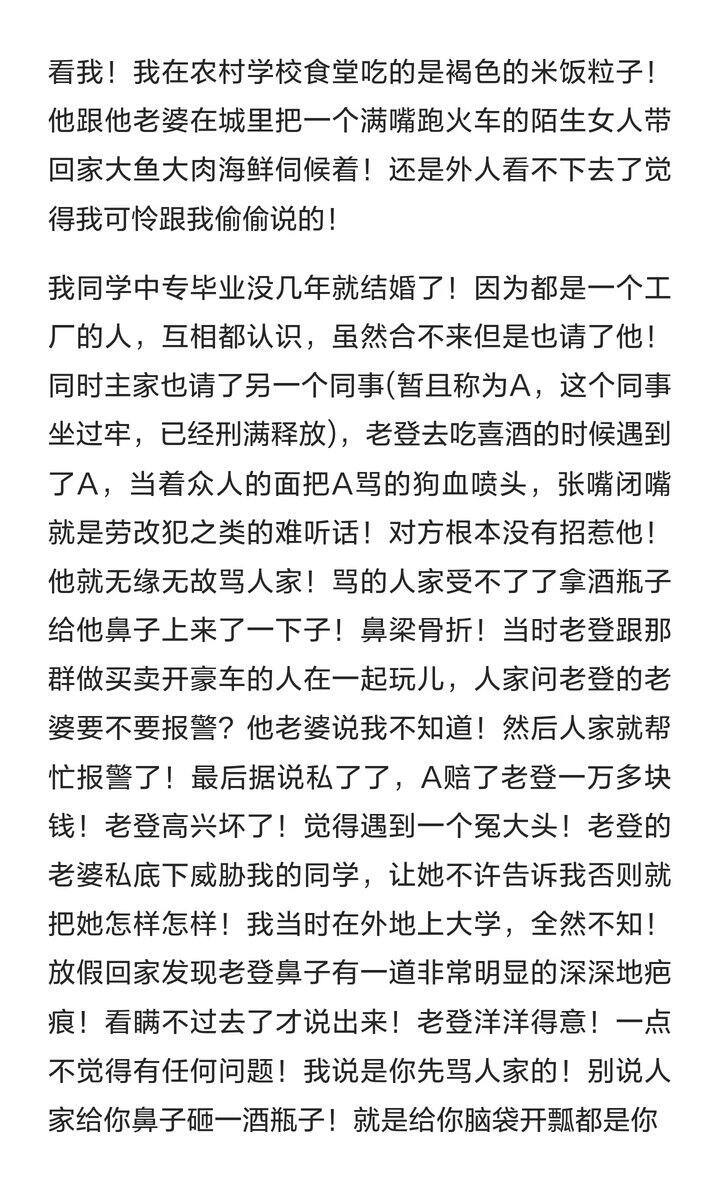 看我！我在农村学校食堂吃的是褐色的米饭粒子！他跟他老婆在城里把一个满嘴跑火车的陌生女人带回家大鱼大肉海鲜伺候着！还是外人看不下去了觉得我可怜跟我偷偷说的！

我同学中专毕业没几年就结婚了！因为都是一个工厂的人，互相都认识，虽然合不来但是也请了他！同时主家也请了另一个同事(暂且称为A，这个同事坐过牢，已经刑满释放)，老登去吃喜酒的时候遇到了A，当着众人的面把A骂的狗血喷头，张嘴闭嘴就是劳改犯之类的难听话！对方根本没有招惹他！他就无缘无故骂人家！骂的人家受不了了拿酒瓶子给他鼻子上来了一下子！鼻梁骨折！当时老登跟那群做买卖开豪车的人在一起玩儿，人家问老登的老婆要不要报警？他老婆说我不知道！然后人家就帮忙报警了！最后据说私了了，A赔了老登一万多块钱！老登高兴坏了！觉得遇到一个冤大头！老登的老婆私底下威胁我的同学，让她不许告诉我否则就把她怎样怎样！我当时在外地上大学，全然不知！放假回家发现老登鼻子有一道非常明显的深深地疤痕！看瞒不过去了才说出来！老登洋洋得意！一点不觉得有任何问题！我说是你先骂人家的！别说人家给你鼻子砸一酒瓶子！就是给你脑袋开瓢都是你